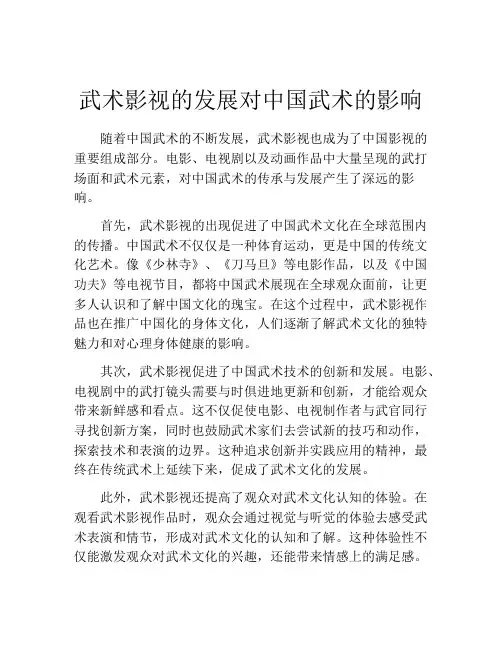 武术影视的发展对中国武术的影响

随着中国武术的不断发展，武术影视也成为了中国影视的重要组成部分。电影、电视剧以及动画作品中大量呈现的武打场面和武术元素，对中国武术的传承与发展产生了深远的影响。

首先，武术影视的出现促进了中国武术文化在全球范围内的传播。中国武术不仅仅是一种体育运动，更是中国的传统文化艺术。像《少林寺》、《刀马旦》等电影作品，以及《中国功夫》等电视节目，都将中国武术展现在全球观众面前，让更多人认识和了解中国文化的瑰宝。在这个过程中，武术影视作品也在推广中国化的身体文化，人们逐渐了解武术文化的独特魅力和对心理身体健康的影响。

其次，武术影视促进了中国武术技术的创新和发展。电影、电视剧中的武打镜头需要与时俱进地更新和创新，才能给观众带来新鲜感和看点。这不仅促使电影、电视制作者与武官同行寻找创新方案，同时也鼓励武术家们去尝试新的技巧和动作，探索技术和表演的边界。这种追求创新并实践应用的精神，最终在传统武术上延续下来，促成了武术文化的发展。

此外，武术影视还提高了观众对武术文化认知的体验。在观看武术影视作品时，观众会通过视觉与听觉的体验去感受武术表演和情节，形成对武术文化的认知和了解。这种体验性不仅能激发观众对武术文化的兴趣，还能带来情感上的满足感。